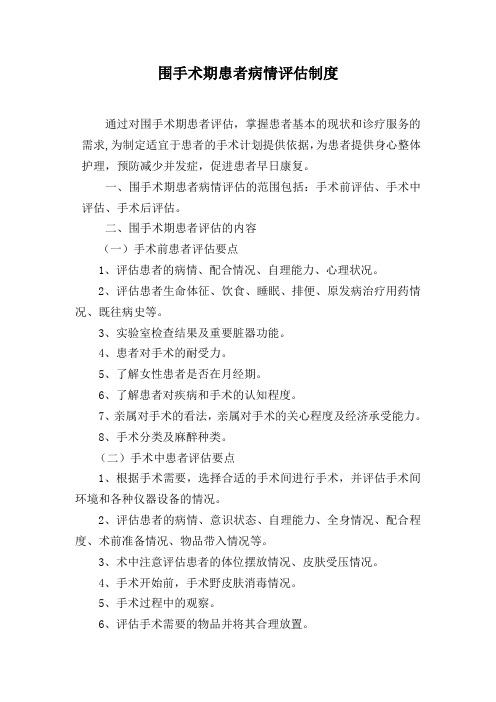 围手术期患者病情评估制度

通过对围手术期患者评估，掌握患者基本的现状和诊疗服务的需求,为制定适宜于患者的手术计划提供依据,为患者提供身心整体护理，预防减少并发症，促进患者早日康复。

一、围手术期患者病情评估的范围包括：手术前评估、手术中评估、手术后评估。

二、围手术期患者评估的内容

（一）手术前患者评估要点

1、评估患者的病情、配合情况、自理能力、心理状况。

2、评估患者生命体征、饮食、睡眠、排便、原发病治疗用药情况、既往病史等。

3、实验室检查结果及重要脏器功能。

4、患者对手术的耐受力。

5、了解女性患者是否在月经期。

6、了解患者对疾病和手术的认知程度。

7、亲属对手术的看法，亲属对手术的关心程度及经济承受能力。

8、手术分类及麻醉种类。

（二）手术中患者评估要点

1、根据手术需要，选择合适的手术间进行手术，并评估手术间环境和各种仪器设备的情况。

2、评估患者的病情、意识状态、自理能力、全身情况、配合程度、术前准备情况、物品带入情况等。

3、术中注意评估患者的体位摆放情况、皮肤受压情况。

4、手术开始前，手术野皮肤消毒情况。

5、手术过程中的观察。

6、评估手术需要的物品并将其合理放置。